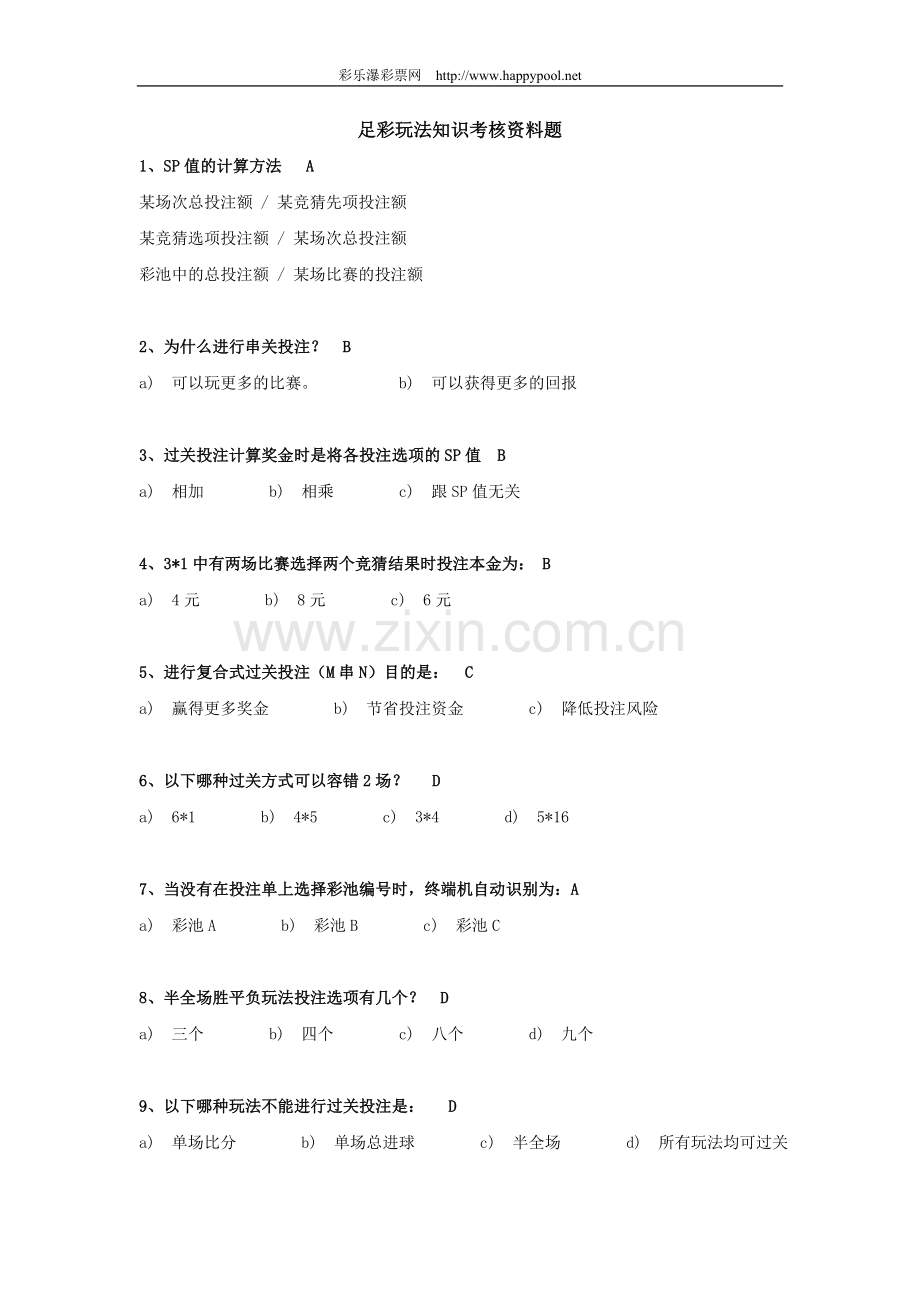 彩乐瀑彩票网 http://www.happypool.net

足彩玩法知识考核资料题

1、SP值的计算方法 A

某场次总投注额 / 某竞猜先项投注额

某竞猜选项投注额 / 某场次总投注额

彩池中的总投注额 / 某场比赛的投注额

2、为什么进行串关投注？ B

a) 可以玩更多的比赛。 b) 可以获得更多的回报

3、过关投注计算奖金时是将各投注选项的SP值 B

a) 相加 b) 相乘 c) 跟SP值无关

4、3*1中有两场比赛选择两个竞猜结果时投注本金为： B

a) 4元 b) 8元 c) 6元

www.zixin.com.cn

5、进行复合式过关投注（M串N）目的是： C

a) 赢得更多奖金 b) 节省投注资金 c) 降低投注风险

6、以下哪种过关方式可以容错2场？ D

a) 6*1 b) 4*5 c) 3*4 d) 5*16

7、当没有在投注单上选择彩池编号时，终端机自动识别为：A

a) 彩池A b) 彩池B c) 彩池C

8、半全场胜平负玩法投注选项有几个？ D

a) 三个 b) 四个 c) 八个 d) 九个

9、以下哪种玩法不能进行过关投注是： D

a) 单场比分 b) 单场总进球 c) 半全场 d) 所有玩法均可过关